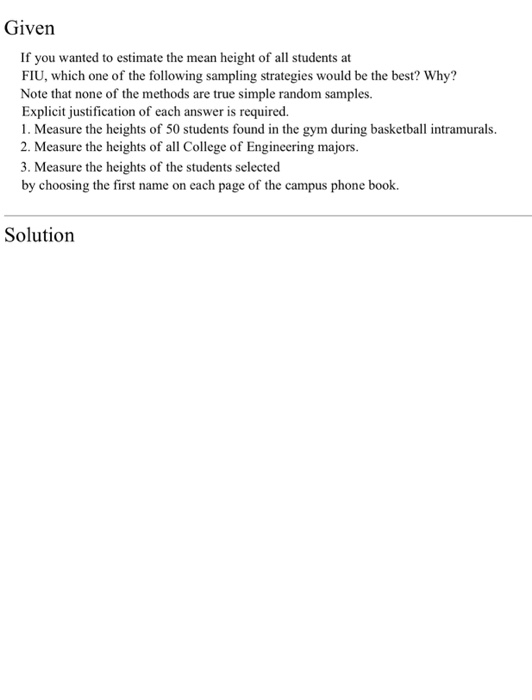 Given

If you wanted to estimate the mean height of all students at FIU, which one of the following sampling strategies would be the best? Why?
Note that none of the methods are true simple random samples.
Explicit justification of each answer is required.
1. Measure the heights of 50 students found in the gym during basketball intramurals.
2. Measure the heights of all College of Engineering majors.
3. Measure the heights of the students selected by choosing the first name on each page of the campus phone book.

Solution